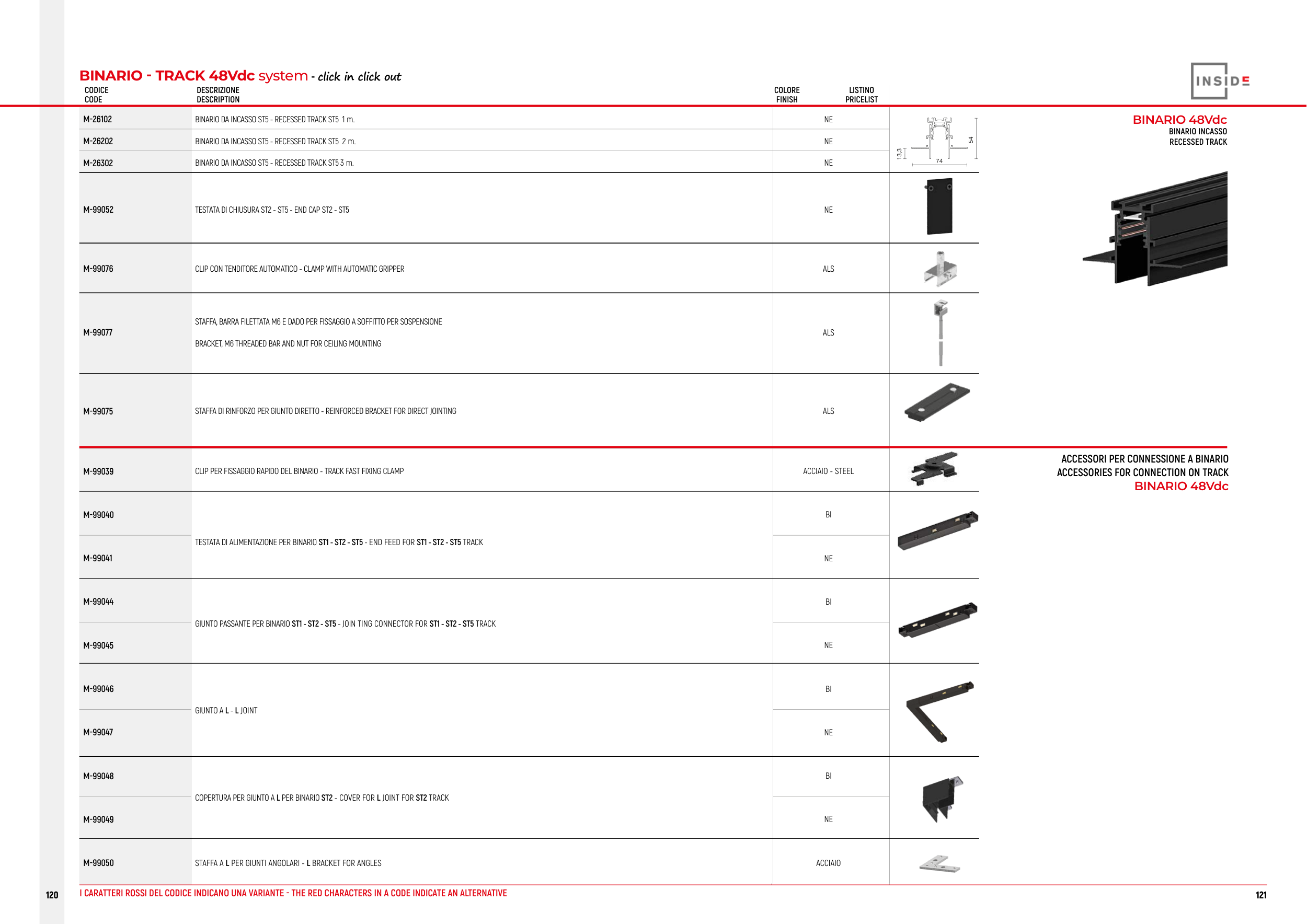 BINARIO - TRACK 48Vdc system - click in click out

INSIDE

| CODICE CODE | DESCRIZIONE DESCRIPTION | COLORE FINISH | LISTINO PRICELIST |
|---|---|---|---|
| M-26102 | BINARIO DA INCASSO ST5 - RECESSED TRACK ST5 1 m. | NE | |
| M-26202 | BINARIO DA INCASSO ST5 - RECESSED TRACK ST5 2 m. | NE | |
| M-26302 | BINARIO DA INCASSO ST5 - RECESSED TRACK ST5 3 m. | NE | |
| M-99052 | TESTATA DI CHIUSURA ST2 - ST5 - END CAP ST2 - ST5 | NE | |
| M-99076 | CLIP CON TENDITORE AUTOMATICO - CLAMP WITH AUTOMATIC GRIPPER | ALS | |
| M-99077 | STAFFA, BARRA FILETTATA M6 E DADO PER FISSAGGIO A SOFFITTO PER SOSPENSIONE BRACKET, M6 THREADED BAR AND NUT FOR CEILING MOUNTING | ALS | |
| M-99075 | STAFFA DI RINFORZO PER GIUNTO DIRETTO - REINFORCED BRACKET FOR DIRECT JOINTING | ALS | |
| M-99039 | CLIP PER FISSAGGIO RAPIDO DEL BINARIO - TRACK FAST FIXING CLAMP | ACCIAIO - STEEL | |
| M-99040 | TESTATA DI ALIMENTAZIONE PER BINARIO ST1 - ST2 - ST5 - END FEED FOR ST1 - ST2 - ST5 TRACK | BI | |
| M-99041 | | NE | |
| M-99044 | GIUNTO PASSANTE PER BINARIO ST1 - ST2 - ST5 - JOIN TING CONNECTOR FOR ST1 - ST2 - ST5 TRACK | BI | |
| M-99045 | | NE | |
| M-99046 | GIUNTO A L - L JOINT | BI | |
| M-99047 | | NE | |
| M-99048 | COPERTURA PER GIUNTO A L PER BINARIO ST2 - COVER FOR L JOINT FOR ST2 TRACK | BI | |
| M-99049 | | NE | |
| M-99050 | STAFFA A L PER GIUNTI ANGOLARI - L BRACKET FOR ANGLES | ACCIAIO | |

13.3
74
54

BINARIO 48Vdc
BINARIO INCASSO
RECESSED TRACK

ACCESSORI PER CONNESSIONE A BINARIO
ACCESSORIES FOR CONNECTION ON TRACK
BINARIO 48Vdc

120
I CARATTERI ROSSI DEL CODICE INDICANO UNA VARIANTE - THE RED CHARACTERS IN A CODE INDICATE AN ALTERNATIVE
121